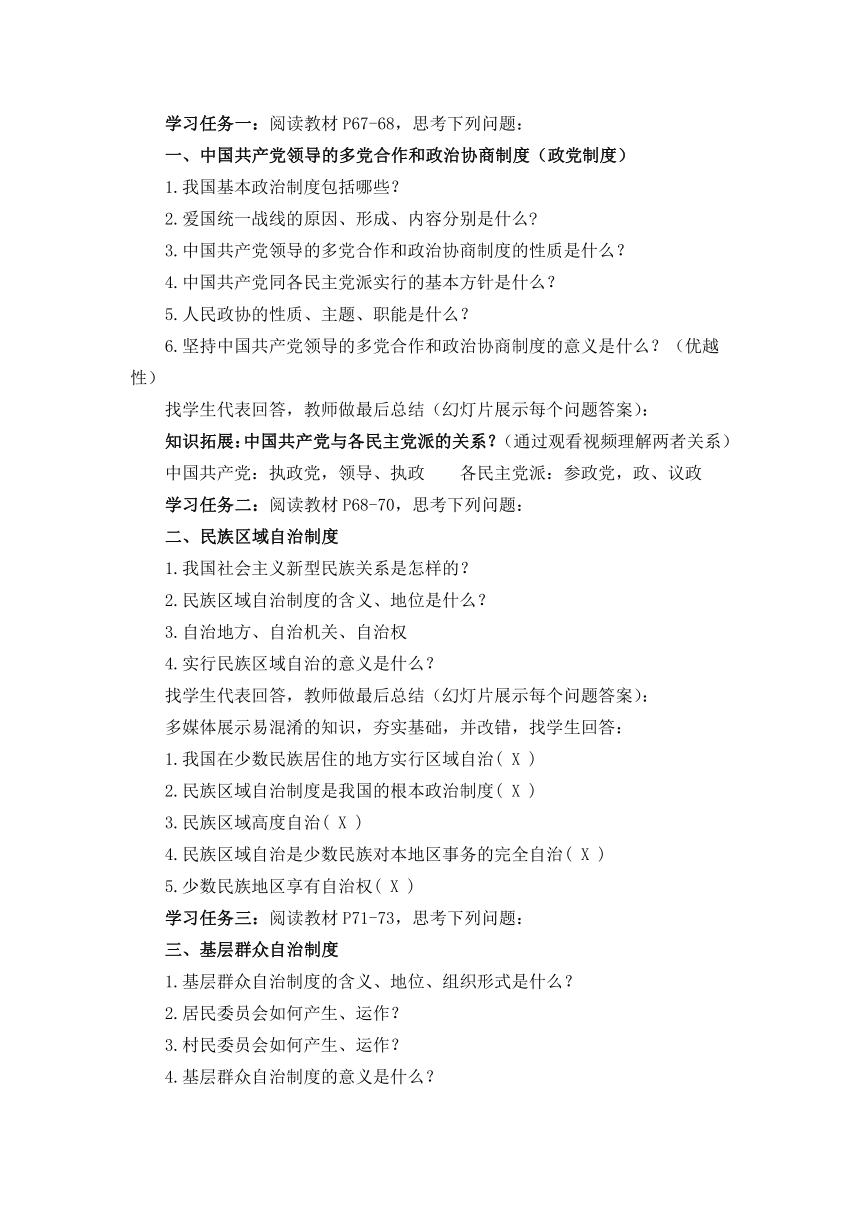 学习任务一：阅读教材 P67-68，思考下列问题：

一、中国共产党领导的多党合作和政治协商制度（政党制度）

1.我国基本政治制度包括哪些？

2.爱国统一战线的原因、形成、内容分别是什么？

3.中国共产党领导的多党合作和政治协商制度的性质是什么？

4.中国共产党同各民主党派实行的基本方针是什么？

5.人民政协的性质、主题、职能是什么？

6.坚持中国共产党领导的多党合作和政治协商制度的意义是什么？（优越性）

找学生代表回答，教师做最后总结（幻灯片展示每个问题答案）：

知识拓展：中国共产党与各民主党派的关系？（通过观看视频理解两者关系）

中国共产党：执政党，领导、执政　　各民主党派：参政党，政、议政

学习任务二：阅读教材 P68-70，思考下列问题：

二、民族区域自治制度

1.我国社会主义新型民族关系是怎样的？

2.民族区域自治制度的含义、地位是什么？

3.自治地方、自治机关、自治权

4.实行民族区域自治的意义是什么？

找学生代表回答，教师做最后总结（幻灯片展示每个问题答案）：

多媒体展示易混淆的知识，夯实基础，并改错，找学生回答：

1.我国在少数民族居住的地方实行区域自治( X )

2.民族区域自治制度是我国的根本政治制度( X )

3.民族区域高度自治( X )

4.民族区域自治是少数民族对本地区事务的完全自治( X )

5.少数民族地区享有自治权( X )

学习任务三：阅读教材 P71-73，思考下列问题：

三、基层群众自治制度

1.基层群众自治制度的含义、地位、组织形式是什么？

2.居民委员会如何产生、运作？

3.村民委员会如何产生、运作？

4.基层群众自治制度的意义是什么？